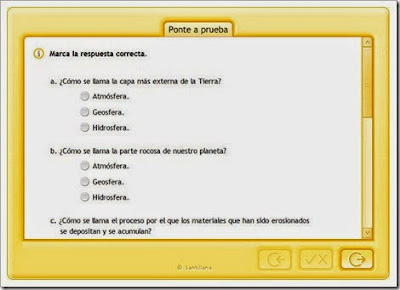 Ponte a prueba

Marca la respuesta correcta.

a. ¿Cómo se llama la capa más externa de la Tierra?
Atmósfera.
Geosfera.
Hidrosfera.

b. ¿Cómo se llama la parte rocosa de nuestro planeta?
Atmósfera.
Geosfera.
Hidrosfera.

c. ¿Cómo se llama el proceso por el que los materiales que han sido erosionados se depositan y se acumulan?

© Santillana